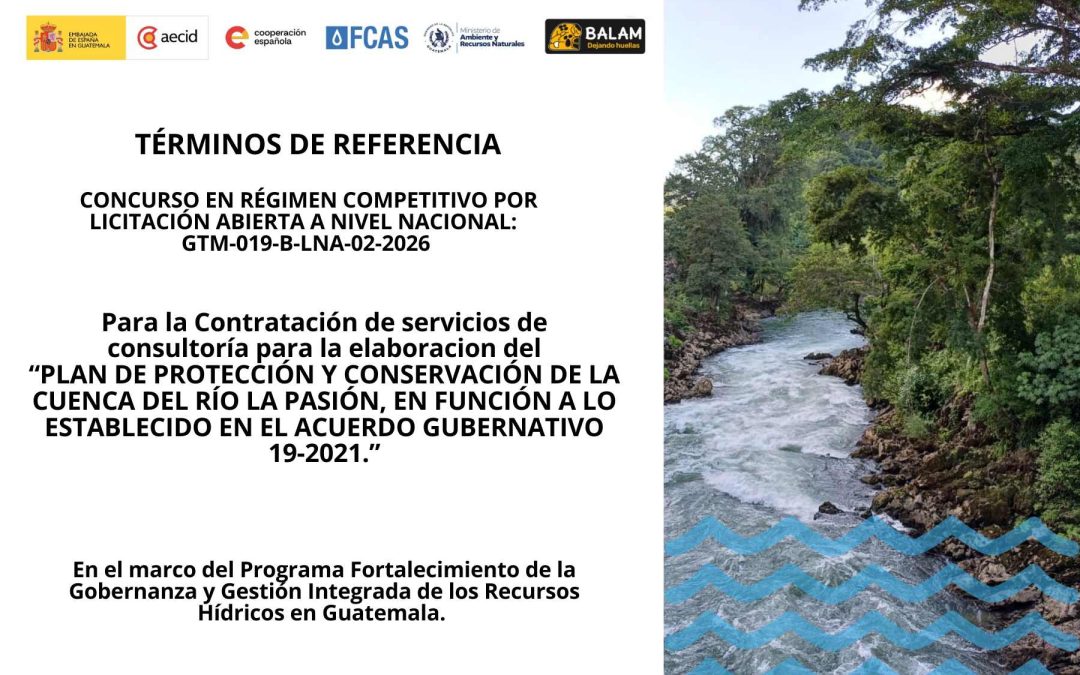 EMBAJADA DE ESPAÑA EN GUATEMALA

aecid

cooperación española

FCAS

Ministerio de Ambiente y Recursos Naturales

BALAM
Dejando huellas

TÉRMINOS DE REFERENCIA

CONCURSO EN RÉGIMEN COMPETITIVO POR LICITACIÓN ABIERTA A NIVEL NACIONAL: GTM-019-B-LNA-02-2026

Para la Contratación de servicios de consultoría para la elaboracion del "PLAN DE PROTECCIÓN Y CONSERVACIÓN DE LA CUENCA DEL RÍO LA PASIÓN, EN FUNCIÓN A LO ESTABLECIDO EN EL ACUERDO GUBERNATIVO 19-2021."

En el marco del Programa Fortalecimiento de la Gobernanza y Gestión Integrada de los Recursos Hídricos en Guatemala.